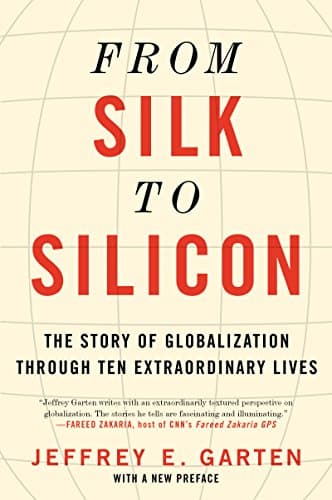 FROM
SILK
TO
SILICON

THE STORY OF GLOBALIZATION THROUGH TEN EXTRAORDINARY LIVES

"Jeffrey Garten writes with an extraordinarily textured perspective on globalization. The stories he tells are fascinating and illuminating."
—FAREED ZAKARIA, host of CNN's Fareed Zakaria GPS

JEFFREY E. GARTEN

WITH A NEW PREFACE